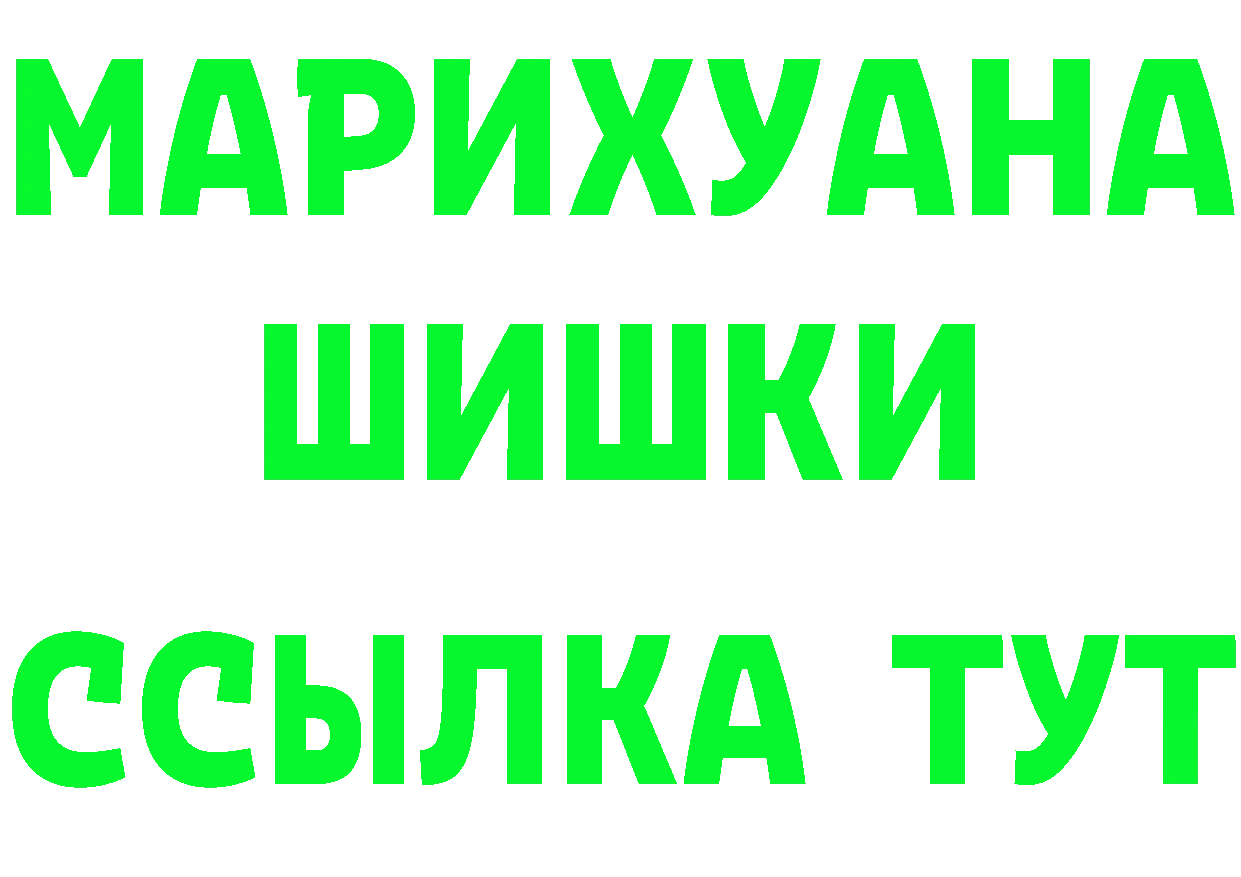 МАРИХУАНА
ШИШКИ
ССЫЛКА ТУТ